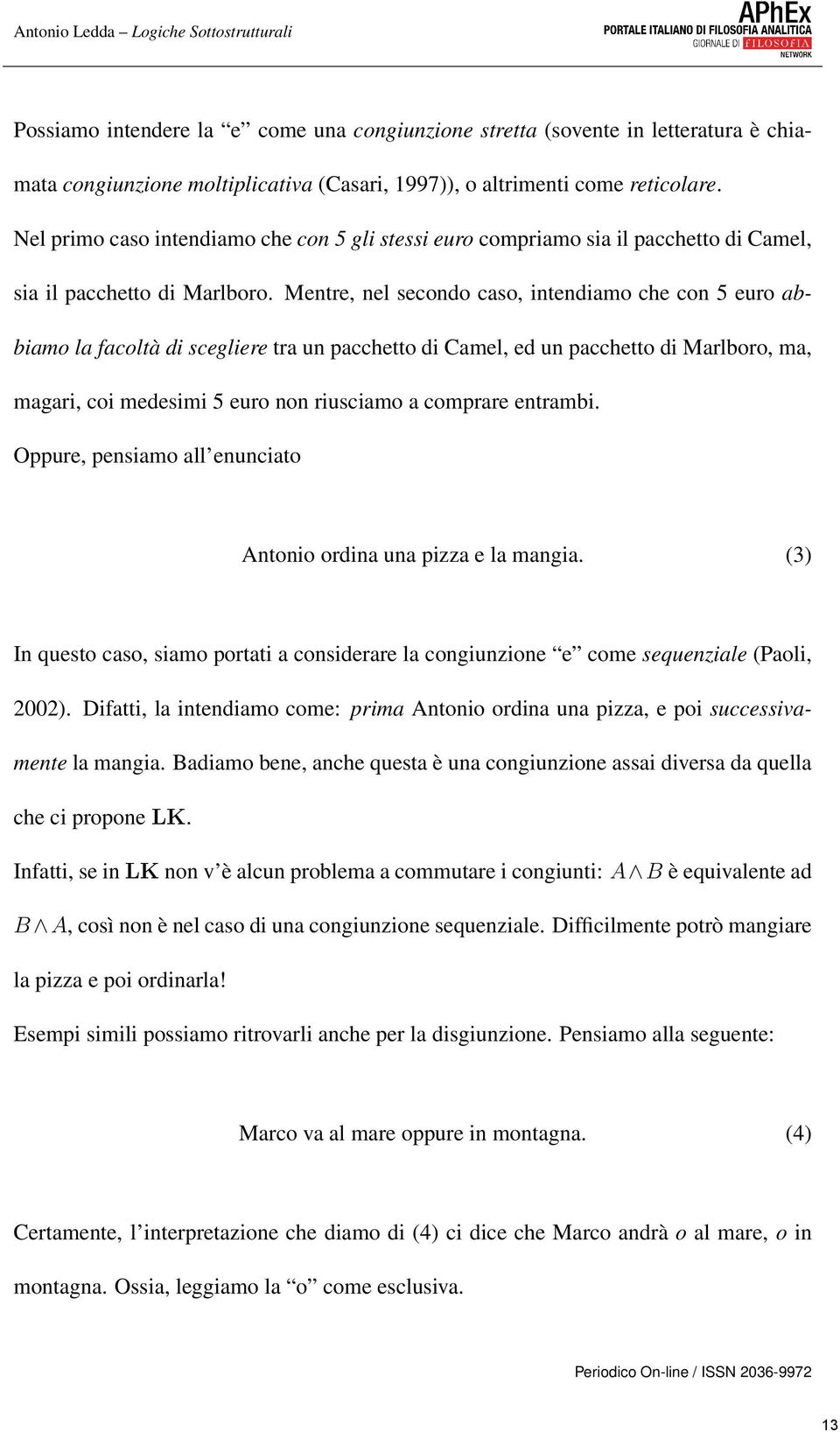 Antonio Ledda – Logiche Sottostrutturali

APhEx
PORTALE ITALIANO DI FILOSOFIA ANALITICA
GIORNALE DI FILOSOFIA
NETWORK

Possiamo intendere la “e” come una congiunzione stretta (sovente in letteratura è chiamata congiunzione moltiplicativa (Casari, 1997)), o altrimenti come reticolare.
Nel primo caso intendiamo che con 5 gli stessi euro compriamo sia il pacchetto di Camel, sia il pacchetto di Marlboro. Mentre, nel secondo caso, intendiamo che con 5 euro abbiamo la facoltà di scegliere tra un pacchetto di Camel, ed un pacchetto di Marlboro, ma, magari, coi medesimi 5 euro non riusciamo a comprare entrambi.
Oppure, pensiamo all’enunciato

Antonio ordina una pizza e la mangia. (3)

In questo caso, siamo portati a considerare la congiunzione “e” come sequenziale (Paoli, 2002). Difatti, la intendiamo come: prima Antonio ordina una pizza, e poi successivamente la mangia. Badiamo bene, anche questa è una congiunzione assai diversa da quella che ci propone LK.
Infatti, se in LK non v’è alcun problema a commutare i congiunti: $A \wedge B$ è equivalente ad $B \wedge A$, così non è nel caso di una congiunzione sequenziale. Difficilmente potrò mangiare la pizza e poi ordinarla!
Esempi simili possiamo ritrovarli anche per la disgiunzione. Pensiamo alla seguente:

Marco va al mare oppure in montagna. (4)

Certamente, l’interpretazione che diamo di (4) ci dice che Marco andrà o al mare, o in montagna. Ossia, leggiamo la “o” come esclusiva.

Periodico On-line / ISSN 2036-9972

13